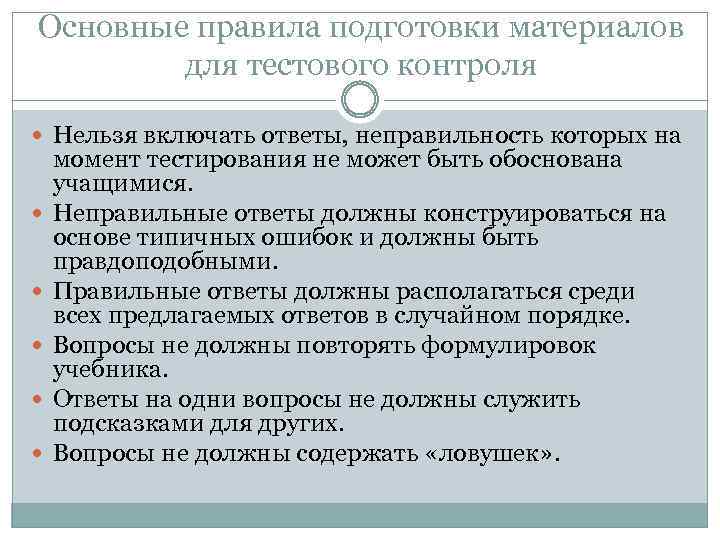 Основные правила подготовки материалов для тестового контроля

Нельзя включать ответы, неправильность которых на момент тестирования не может быть обоснована учащимися.

Неправильные ответы должны конструироваться на основе типичных ошибок и должны быть правдоподобными.

Правильные ответы должны располагаться среди всех предлагаемых ответов в случайном порядке.

Вопросы не должны повторять формулировок учебника.

Ответы на одни вопросы не должны служить подсказками для других.

Вопросы не должны содержать «ловушек».